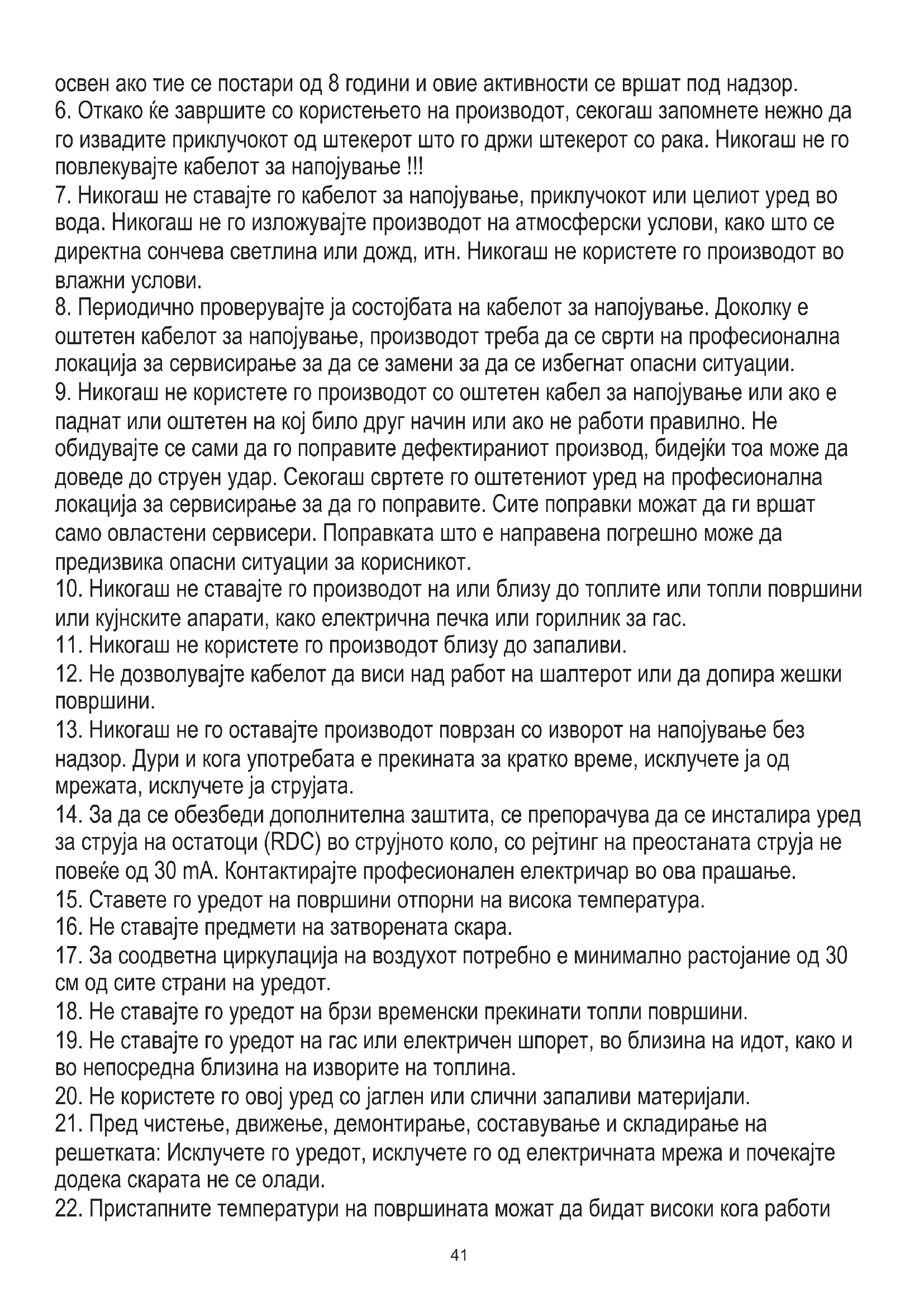 освен ако тие се постари од 8 години и овие активности се вршат под надзор.
6. Откако ќе завршите со користењето на производот, секогаш запомнете нежно да го извадите приклучокот од штекерот што го држи штекерот со рака. Никогаш не го повлекувајте кабелот за напојување !!!
7. Никогаш не ставајте го кабелот за напојување, приклучокот или целиот уред во вода. Никогаш не го изложувајте производот на атмосферски услови, како што се директна сончева светлина или дожд, итн. Никогаш не користете го производот во влажни услови.
8. Периодично проверувајте ја состојбата на кабелот за напојување. Доколку е оштетен кабелот за напојување, производот треба да се сврти на професионална локација за сервисирање за да се замени за да се избегнат опасни ситуации.
9. Никогаш не користете го производот со оштетен кабел за напојување или ако е паднат или оштетен на кој било друг начин или ако не работи правилно. Не обидувајте се сами да го поправите дефектираниот производ, бидејќи тоа може да доведе до струен удар. Секогаш свртете го оштетениот уред на професионална локација за сервисирање за да го поправите. Сите поправки можат да ги вршат само овластени сервисери. Поправката што е направена погрешно може да предизвика опасни ситуации за корисникот.
10. Никогаш не ставајте го производот на или близу до топлите или топли површини или кујнските апарати, како електрична печка или горилник за гас.
11. Никогаш не користете го производот близу до запаливи.
12. Не дозволувајте кабелот да виси над работ на шалтерот или да допира жешки површини.
13. Никогаш не го оставајте производот поврзан со изворот на напојување без надзор. Дури и кога употребата е прекината за кратко време, исклучете ја од мрежата, исклучете ја струјата.
14. За да се обезбеди дополнителна заштита, се препорачува да се инсталира уред за струја на остатоци (RDC) во струјното коло, со рејтинг на преостаната струја не повеќе од 30 mA. Контактирајте професионален електричар во ова прашање.
15. Ставете го уредот на површини отпорни на висока температура.
16. Не ставајте предмети на затворената скара.
17. За соодветна циркулација на воздухот потребно е минимално растојание од 30 см од сите страни на уредот.
18. Не ставајте го уредот на брзи временски прекинати топли површини.
19. Не ставајте го уредот на гас или електричен шпорет, во близина на идот, како и во непосредна близина на изворите на топлина.
20. Не користете го овој уред со јаглен или слични запаливи материјали.
21. Пред чистење, движење, демонтирање, составување и складирање на решетката: Исклучете го уредот, исклучете го од електричната мрежа и почекајте додека скарата не се олади.
22. Пристапните температури на површината можат да бидат високи кога работи

41